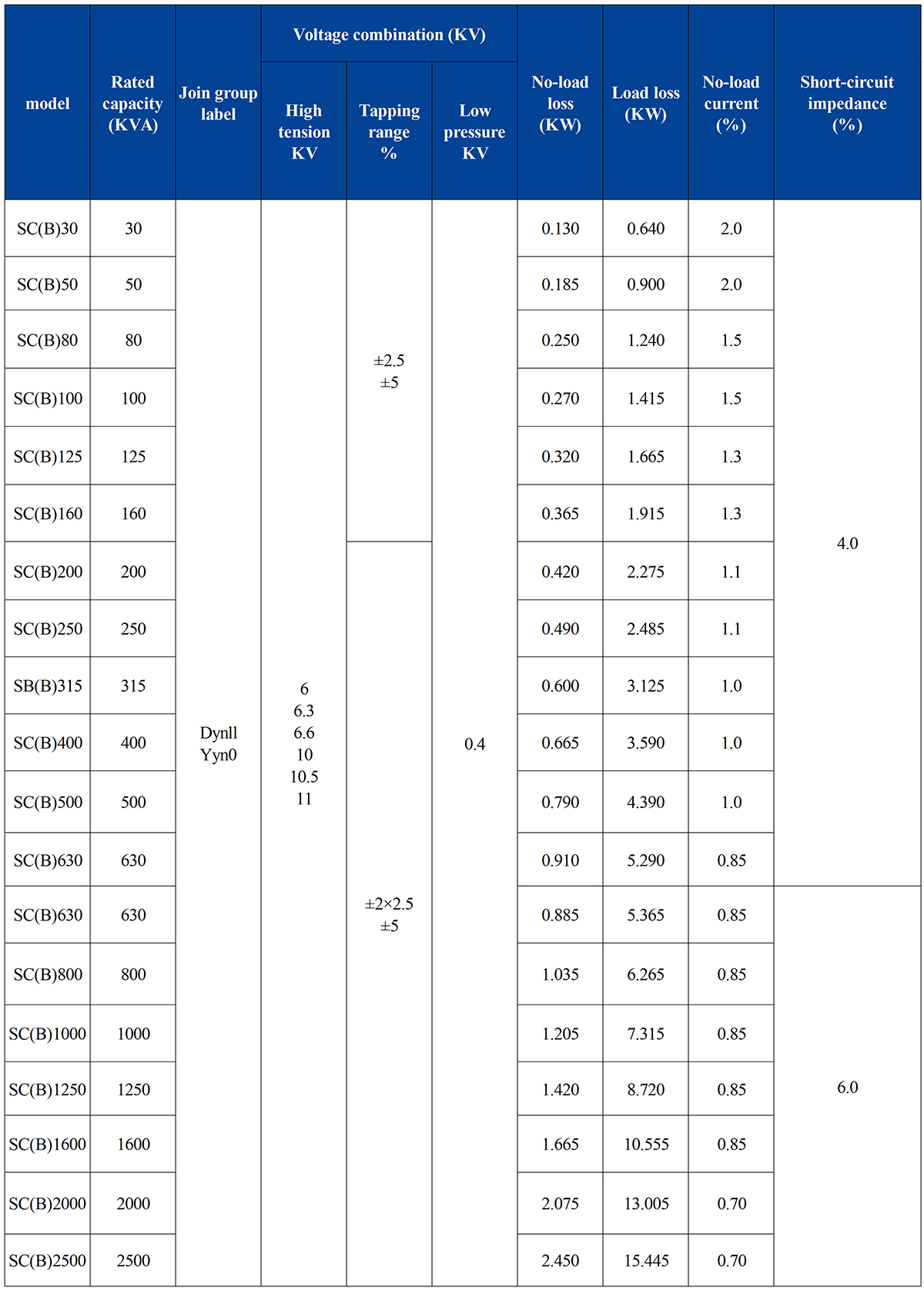 | model | Rated capacity (KVA) | Join group label | Voltage combination (KV) |  |  | No-load loss (KW) | Load loss (KW) | No-load current (%) | Short-circuit impedance (%) |
|---|---|---|---|---|---|---|---|---|---|
|  |  |  | High tension KV | Tapping range % | Low pressure KV |  |  |  |  |
| SC(B)30 | 30 | Dynll Yyn0 | 6 6.3 6.6 10 10.5 11 | ±2.5 ±5 | 0.4 | 0.130 | 0.640 | 2.0 | 4.0 |
| SC(B)50 | 50 |  |  |  |  | 0.185 | 0.900 | 2.0 |  |
| SC(B)80 | 80 |  |  |  |  | 0.250 | 1.240 | 1.5 |  |
| SC(B)100 | 100 |  |  |  |  | 0.270 | 1.415 | 1.5 |  |
| SC(B)125 | 125 |  |  |  |  | 0.320 | 1.665 | 1.3 |  |
| SC(B)160 | 160 |  |  |  |  | 0.365 | 1.915 | 1.3 |  |
| SC(B)200 | 200 |  |  | ±2×2.5 ±5 |  | 0.420 | 2.275 | 1.1 |  |
| SC(B)250 | 250 |  |  |  |  | 0.490 | 2.485 | 1.1 |  |
| SB(B)315 | 315 |  |  |  |  | 0.600 | 3.125 | 1.0 |  |
| SC(B)400 | 400 |  |  |  |  | 0.665 | 3.590 | 1.0 |  |
| SC(B)500 | 500 |  |  |  |  | 0.790 | 4.390 | 1.0 |  |
| SC(B)630 | 630 |  |  |  |  | 0.910 | 5.290 | 0.85 |  |
| SC(B)630 | 630 |  |  |  |  | 0.885 | 5.365 | 0.85 | 6.0 |
| SC(B)800 | 800 |  |  |  |  | 1.035 | 6.265 | 0.85 |  |
| SC(B)1000 | 1000 |  |  |  |  | 1.205 | 7.315 | 0.85 |  |
| SC(B)1250 | 1250 |  |  |  |  | 1.420 | 8.720 | 0.85 |  |
| SC(B)1600 | 1600 |  |  |  |  | 1.665 | 10.555 | 0.85 |  |
| SC(B)2000 | 2000 |  |  |  |  | 2.075 | 13.005 | 0.70 |  |
| SC(B)2500 | 2500 |  |  |  |  | 2.450 | 15.445 | 0.70 |  |